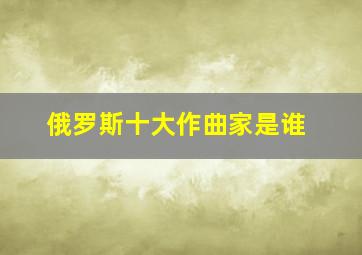 俄罗斯十大作曲家是谁